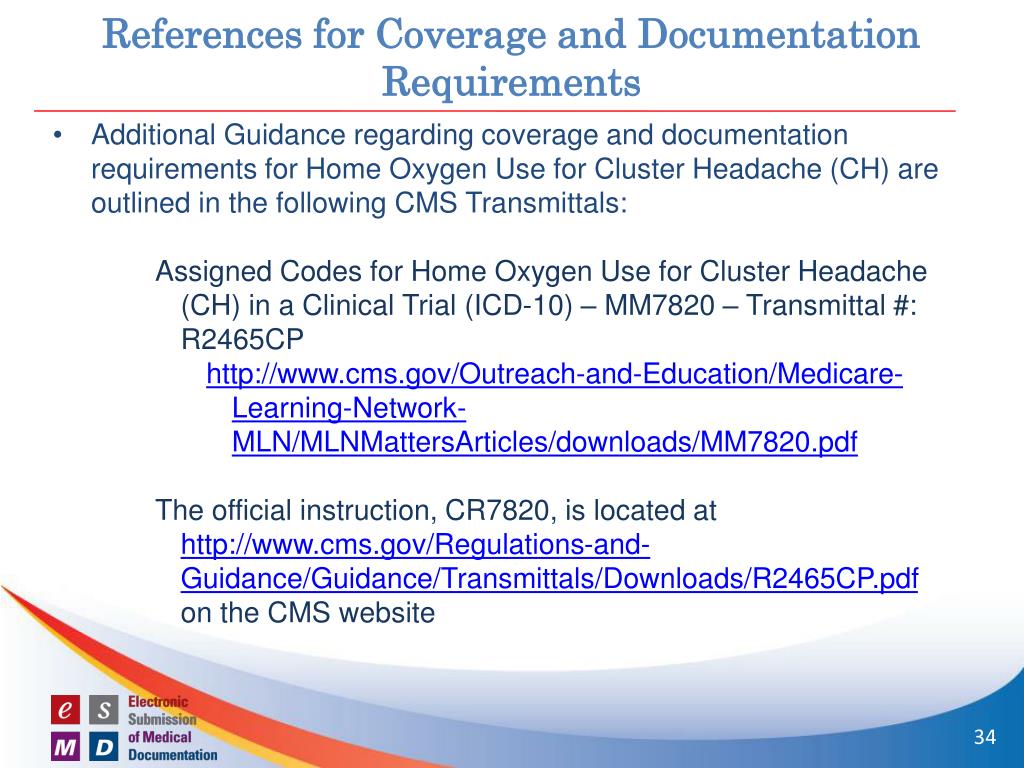 References for Coverage and Documentation Requirements

• Additional Guidance regarding coverage and documentation requirements for Home Oxygen Use for Cluster Headache (CH) are outlined in the following CMS Transmittals:

Assigned Codes for Home Oxygen Use for Cluster Headache (CH) in a Clinical Trial (ICD-10) – MM7820 – Transmittal #: R2465CP
http://www.cms.gov/Outreach-and-Education/Medicare-Learning-Network-MLN/MLNMattersArticles/downloads/MM7820.pdf

The official instruction, CR7820, is located at http://www.cms.gov/Regulations-and-Guidance/Guidance/Transmittals/Downloads/R2465CP.pdf on the CMS website

e S M D Electronic Submission of Medical Documentation

34